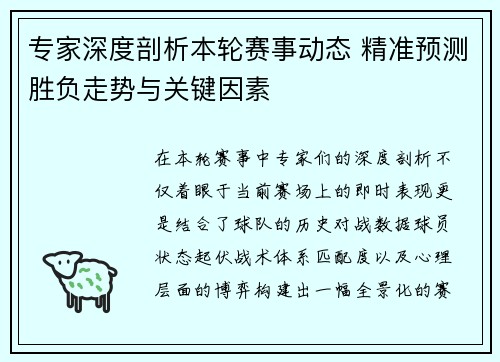 专家深度剖析本轮赛事动态 精准预测胜负走势与关键因素

在本轮赛事中专家们的深度剖析不仅着眼于当前赛场上的即时表现更是结合了球队的历史对战数据球员状态起伏战术体系匹配度以及心理层面的博弈构建出一幅全景化的赛